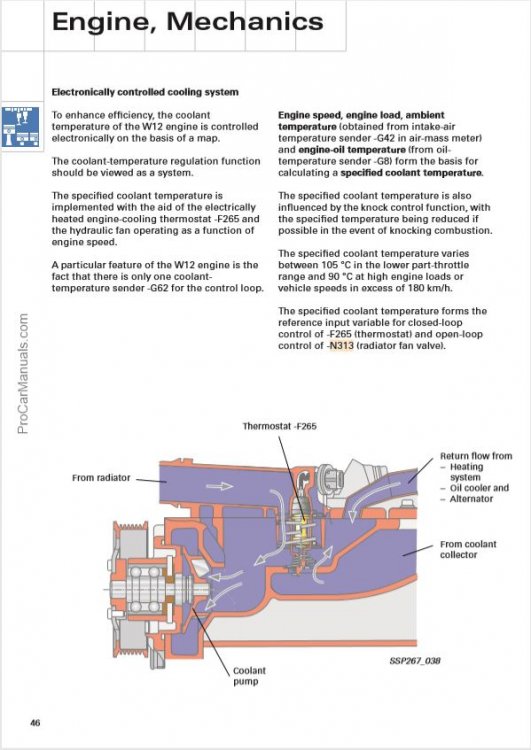 Engine, Mechanics

Electronically controlled cooling system

To enhance efficiency, the coolant temperature of the W12 engine is controlled electronically on the basis of a map.

The coolant-temperature regulation function should be viewed as a system.

The specified coolant temperature is implemented with the aid of the electrically heated engine-cooling thermostat -F265 and the hydraulic fan operating as a function of engine speed.

A particular feature of the W12 engine is the fact that there is only one coolant-temperature sender -G62 for the control loop.

Engine speed, engine load, ambient temperature (obtained from intake-air temperature sender -G42 in air-mass meter) and engine-oil temperature (from oil-temperature sender -G8) form the basis for calculating a specified coolant temperature.

The specified coolant temperature is also influenced by the knock control function, with the specified temperature being reduced if possible in the event of knocking combustion.

The specified coolant temperature varies between 105 °C in the lower part-throttle range and 90 °C at high engine loads or vehicle speeds in excess of 180 km/h.

The specified coolant temperature forms the reference input variable for closed-loop control of -F265 (thermostat) and open-loop control of -N313 (radiator fan valve).

ProCarManuals.com

Thermostat -F265

From radiator

Return flow from
– Heating system
– Oil cooler and
– Alternator

From coolant collector

Coolant pump

SSP267_038

46